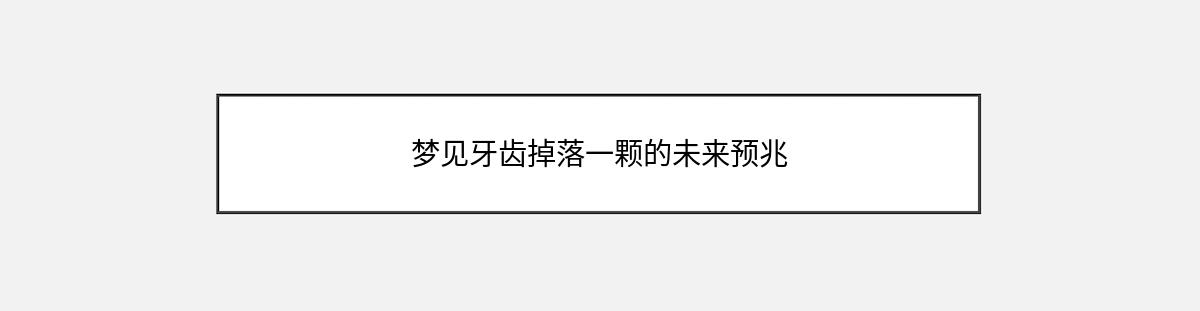 梦见牙齿掉落一颗的未来预兆